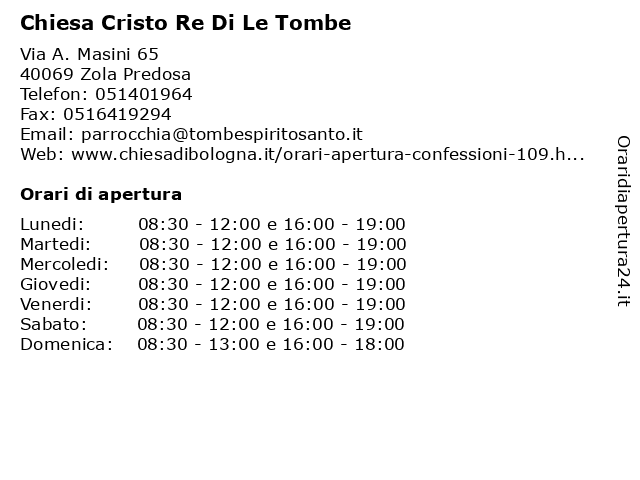 Chiesa Cristo Re Di Le Tombe

Via A. Masini 65
40069 Zola Predosa
Telefon: 051401964
Fax: 0516419294
Email: parrocchia@tombespiritosanto.it
Web: www.chiesadibologna.it/orari-apertura-confessioni-109.h...

Orari di apertura

| | |
|---|---|
| Lunedi: | 08:30 - 12:00 e 16:00 - 19:00 |
| Martedi: | 08:30 - 12:00 e 16:00 - 19:00 |
| Mercoledi: | 08:30 - 12:00 e 16:00 - 19:00 |
| Giovedi: | 08:30 - 12:00 e 16:00 - 19:00 |
| Venerdi: | 08:30 - 12:00 e 16:00 - 19:00 |
| Sabato: | 08:30 - 12:00 e 16:00 - 19:00 |
| Domenica: | 08:30 - 13:00 e 16:00 - 18:00 |

Oraridiapertura24.it